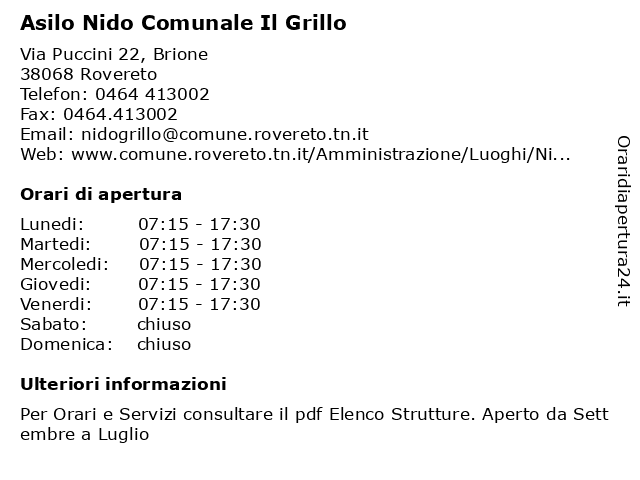 Asilo Nido Comunale Il Grillo

Via Puccini 22, Brione
38068 Rovereto
Telefon: 0464 413002
Fax: 0464.413002
Email: nidogrillo@comune.rovereto.tn.it
Web: www.comune.rovereto.tn.it/Amministrazione/Luoghi/Ni...

Orari di apertura

| Lunedi: | 07:15 - 17:30 |
|---|---|
| Martedi: | 07:15 - 17:30 |
| Mercoledi: | 07:15 - 17:30 |
| Giovedi: | 07:15 - 17:30 |
| Venerdi: | 07:15 - 17:30 |
| Sabato: | chiuso |
| Domenica: | chiuso |

Ulteriori informazioni

Per Orari e Servizi consultare il pdf Elenco Strutture. Aperto da Settembre a Luglio

Oraridiapertura24.it